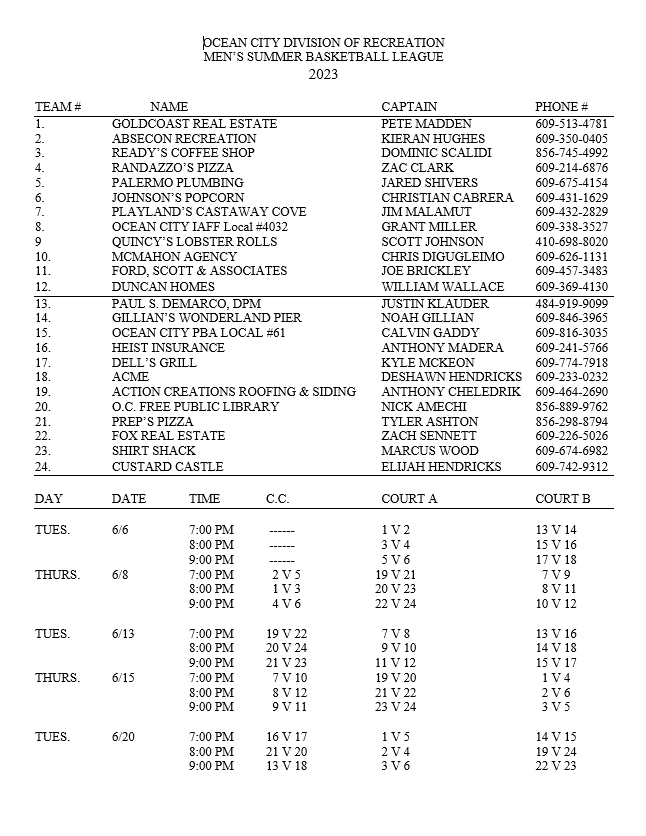 OCEAN CITY DIVISION OF RECREATION
MEN'S SUMMER BASKETBALL LEAGUE
2023

| TEAM # | NAME | CAPTAIN | PHONE # |
|---|---|---|---|
| 1. | GOLDCOAST REAL ESTATE | PETE MADDEN | 609-513-4781 |
| 2. | ABSECON RECREATION | KIERAN HUGHES | 609-350-0405 |
| 3. | READY'S COFFEE SHOP | DOMINIC SCALIDI | 856-745-4992 |
| 4. | RANDAZZO'S PIZZA | ZAC CLARK | 609-214-6876 |
| 5. | PALERMO PLUMBING | JARED SHIVERS | 609-675-4154 |
| 6. | JOHNSON'S POPCORN | CHRISTIAN CABRERA | 609-431-1629 |
| 7. | PLAYLAND'S CASTAWAY COVE | JIM MALAMUT | 609-432-2829 |
| 8. | OCEAN CITY IAFF Local #4032 | GRANT MILLER | 609-338-3527 |
| 9 | QUINCY'S LOBSTER ROLLS | SCOTT JOHNSON | 410-698-8020 |
| 10. | MCMAHON AGENCY | CHRIS DIGUGLEIMO | 609-626-1131 |
| 11. | FORD, SCOTT & ASSOCIATES | JOE BRICKLEY | 609-457-3483 |
| 12. | DUNCAN HOMES | WILLIAM WALLACE | 609-369-4130 |
| 13. | PAUL S. DEMARCO, DPM | JUSTIN KLAUDER | 484-919-9099 |
| 14. | GILLIAN'S WONDERLAND PIER | NOAH GILLIAN | 609-846-3965 |
| 15. | OCEAN CITY PBA LOCAL #61 | CALVIN GADDY | 609-816-3035 |
| 16. | HEIST INSURANCE | ANTHONY MADERA | 609-241-5766 |
| 17. | DELL'S GRILL | KYLE MCKEON | 609-774-7918 |
| 18. | ACME | DESHAWN HENDRICKS | 609-233-0232 |
| 19. | ACTION CREATIONS ROOFING & SIDING | ANTHONY CHELEDRIK | 609-464-2690 |
| 20. | O.C. FREE PUBLIC LIBRARY | NICK AMECHI | 856-889-9762 |
| 21. | PREP'S PIZZA | TYLER ASHTON | 856-298-8794 |
| 22. | FOX REAL ESTATE | ZACH SENNETT | 609-226-5026 |
| 23. | SHIRT SHACK | MARCUS WOOD | 609-674-6982 |
| 24. | CUSTARD CASTLE | ELIJAH HENDRICKS | 609-742-9312 |

| DAY | DATE | TIME | C.C. | COURT A | COURT B |
|---|---|---|---|---|---|
| TUES. | 6/6 | 7:00 PM | ------ | 1 V 2 | 13 V 14 |
| | | 8:00 PM | ------ | 3 V 4 | 15 V 16 |
| | | 9:00 PM | ------ | 5 V 6 | 17 V 18 |
| THURS. | 6/8 | 7:00 PM | 2 V 5 | 19 V 21 | 7 V 9 |
| | | 8:00 PM | 1 V 3 | 20 V 23 | 8 V 11 |
| | | 9:00 PM | 4 V 6 | 22 V 24 | 10 V 12 |
| TUES. | 6/13 | 7:00 PM | 19 V 22 | 7 V 8 | 13 V 16 |
| | | 8:00 PM | 20 V 24 | 9 V 10 | 14 V 18 |
| | | 9:00 PM | 21 V 23 | 11 V 12 | 15 V 17 |
| THURS. | 6/15 | 7:00 PM | 7 V 10 | 19 V 20 | 1 V 4 |
| | | 8:00 PM | 8 V 12 | 21 V 22 | 2 V 6 |
| | | 9:00 PM | 9 V 11 | 23 V 24 | 3 V 5 |
| TUES. | 6/20 | 7:00 PM | 16 V 17 | 1 V 5 | 14 V 15 |
| | | 8:00 PM | 21 V 20 | 2 V 4 | 19 V 24 |
| | | 9:00 PM | 13 V 18 | 3 V 6 | 22 V 23 |